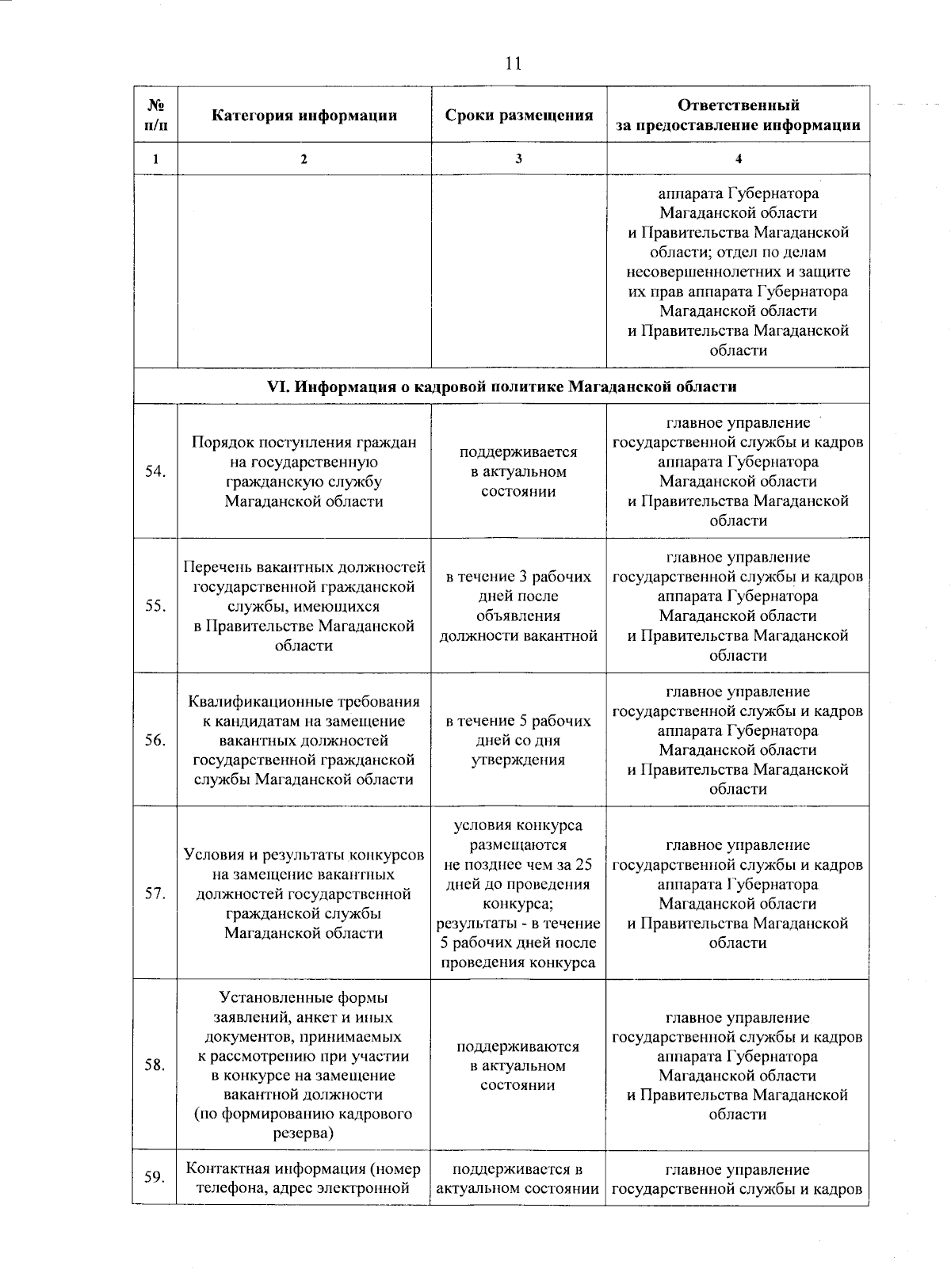 11

| № п/п | Категория информации | Сроки размещения | Ответственный за предоставление информации |
|---|---|---|---|
| 1 | 2 | 3 | 4 |
| | | | аппарата Губернатора Магаданской области и Правительства Магаданской области; отдел по делам несовершеннолетних и защите их прав аппарата Губернатора Магаданской области и Правительства Магаданской области |
| VI. Информация о кадровой политике Магаданской области | | | |
| 54. | Порядок поступления граждан на государственную гражданскую службу Магаданской области | поддерживается в актуальном состоянии | главное управление государственной службы и кадров аппарата Губернатора Магаданской области и Правительства Магаданской области |
| 55. | Перечень вакантных должностей государственной гражданской службы, имеющихся в Правительстве Магаданской области | в течение 3 рабочих дней после объявления должности вакантной | главное управление государственной службы и кадров аппарата Губернатора Магаданской области и Правительства Магаданской области |
| 56. | Квалификационные требования к кандидатам на замещение вакантных должностей государственной гражданской службы Магаданской области | в течение 5 рабочих дней со дня утверждения | главное управление государственной службы и кадров аппарата Губернатора Магаданской области и Правительства Магаданской области |
| 57. | Условия и результаты конкурсов на замещение вакантных должностей государственной гражданской службы Магаданской области | условия конкурса размещаются не позднее чем за 25 дней до проведения конкурса; результаты - в течение 5 рабочих дней после проведения конкурса | главное управление государственной службы и кадров аппарата Губернатора Магаданской области и Правительства Магаданской области |
| 58. | Установленные формы заявлений, анкет и иных документов, принимаемых к рассмотрению при участии в конкурсе на замещение вакантной должности (по формированию кадрового резерва) | поддерживаются в актуальном состоянии | главное управление государственной службы и кадров аппарата Губернатора Магаданской области и Правительства Магаданской области |
| 59. | Контактная информация (номер телефона, адрес электронной | поддерживается в актуальном состоянии | главное управление государственной службы и кадров |